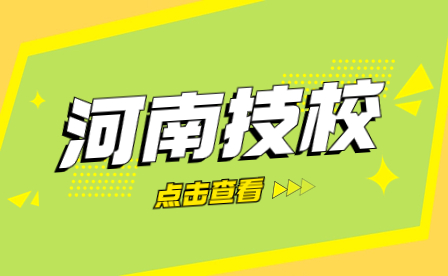 河南技校

点击查看